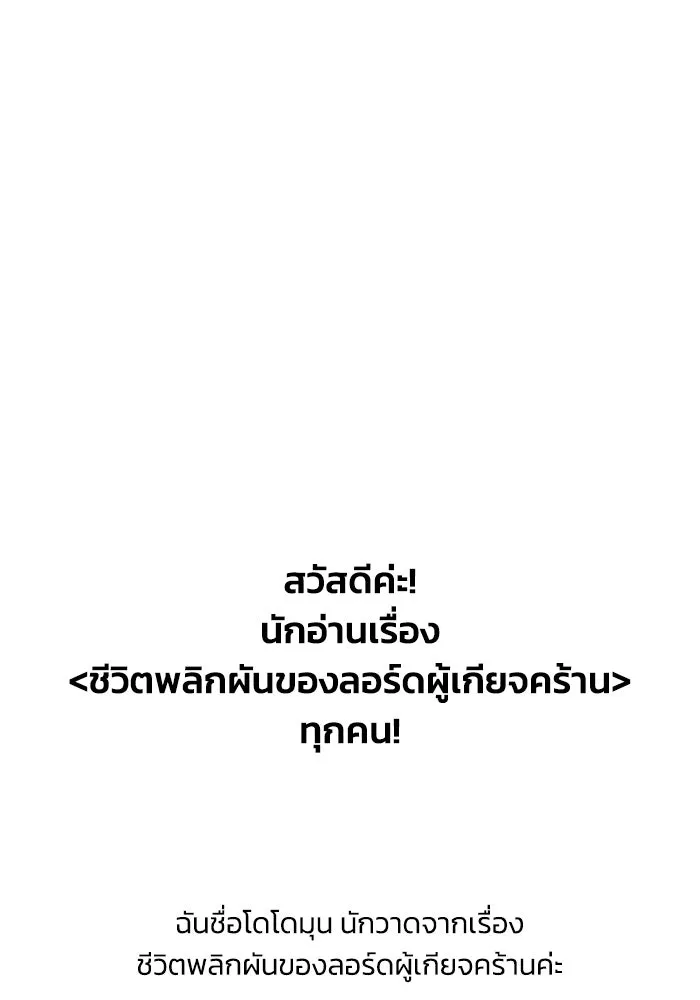 สวัสดีค่ะ!
นักอ่านเรื่อง
<ชีวิตพลิกผันของลอร์ดผู้เกียจคร้าน>
ทุกคน!

ฉันชื่อโดโดมุน นักวาดจากเรื่อง
ชีวิตพลิกผันของลอร์ดผู้เกียจคร้านค่ะ